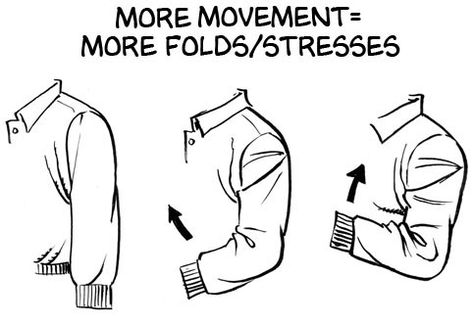 MORE MOVEMENT=
MORE FOLDS/STRESSES